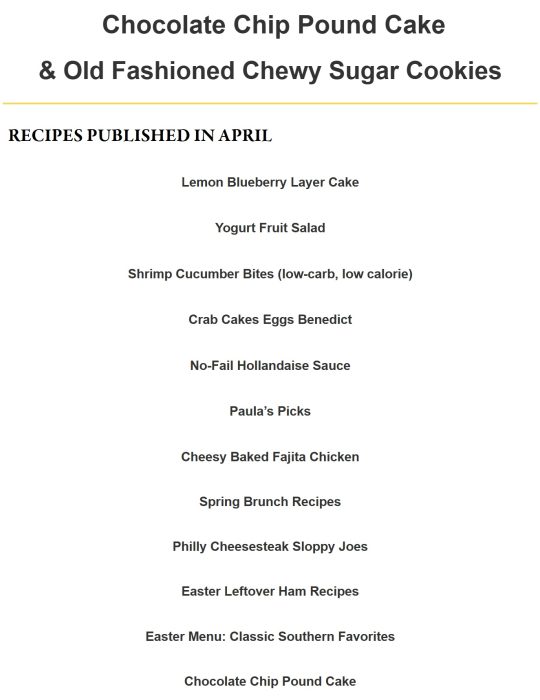 Chocolate Chip Pound Cake
& Old Fashioned Chewy Sugar Cookies

RECIPES PUBLISHED IN APRIL

Lemon Blueberry Layer Cake

Yogurt Fruit Salad

Shrimp Cucumber Bites (low-carb, low calorie)

Crab Cakes Eggs Benedict

No-Fail Hollandaise Sauce

Paula's Picks

Cheesy Baked Fajita Chicken

Spring Brunch Recipes

Philly Cheesesteak Sloppy Joes

Easter Leftover Ham Recipes

Easter Menu: Classic Southern Favorites

Chocolate Chip Pound Cake